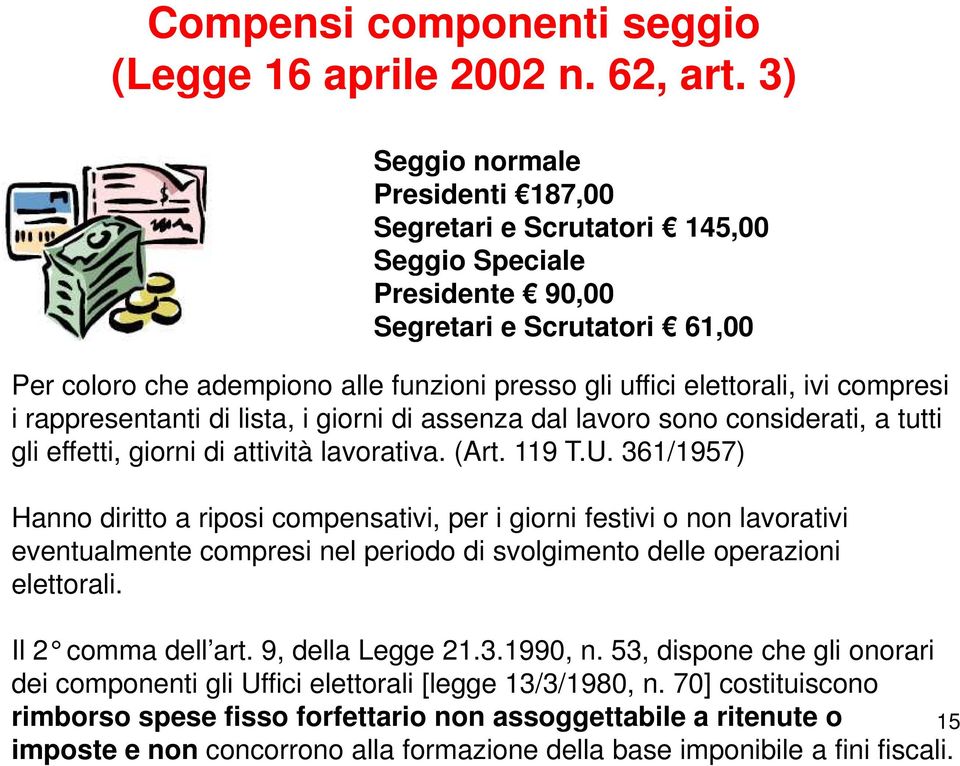 Compensi componenti seggio
(Legge 16 aprile 2002 n. 62, art. 3)

Seggio normale
Presidenti €187,00
Segretari e Scrutatori € 145,00
Seggio Speciale
Presidente € 90,00
Segretari e Scrutatori € 61,00

Per coloro che adempiono alle funzioni presso gli uffici elettorali, ivi compresi i rappresentanti di lista, i giorni di assenza dal lavoro sono considerati, a tutti gli effetti, giorni di attività lavorativa. (Art. 119 T.U. 361/1957)

Hanno diritto a riposi compensativi, per i giorni festivi o non lavorativi eventualmente compresi nel periodo di svolgimento delle operazioni elettorali.

Il 2° comma dell'art. 9, della Legge 21.3.1990, n. 53, dispone che gli onorari dei componenti gli Uffici elettorali [legge 13/3/1980, n. 70] costituiscono rimborso spese fisso forfettario non assoggettabile a ritenute o imposte e non concorrono alla formazione della base imponibile a fini fiscali.

15